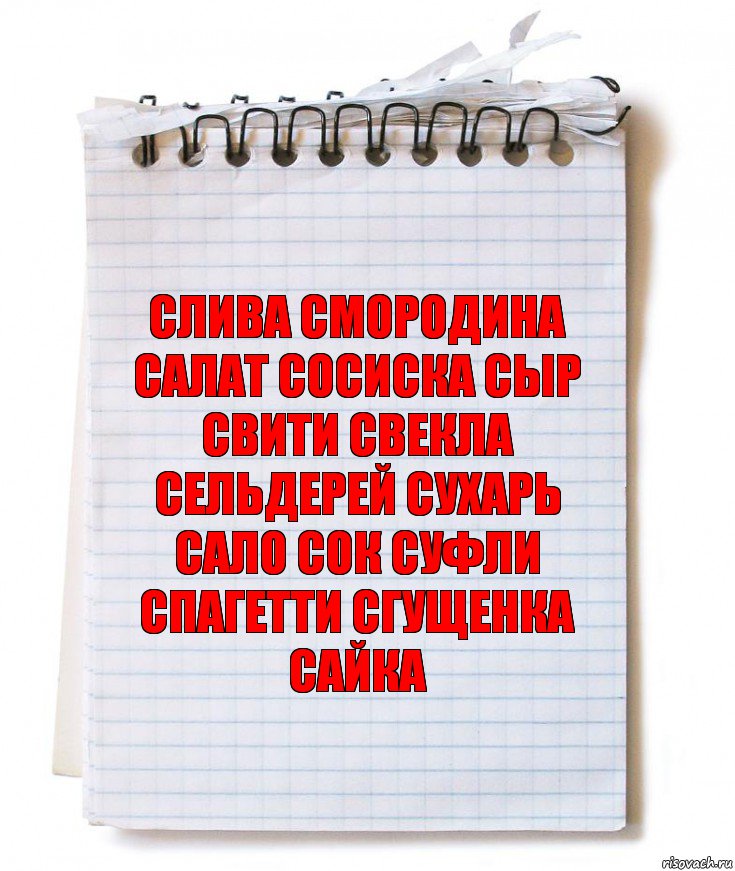 СЛИВА СМОРОДИНА САЛАТ СОСИСКА СЫР СВИТИ СВЕКЛА СЕЛЬДЕРЕЙ СУХАРЬ САЛО СОК СУФЛИ СПАГЕТТИ СГУЩЕНКА САЙКА

risovach.ru